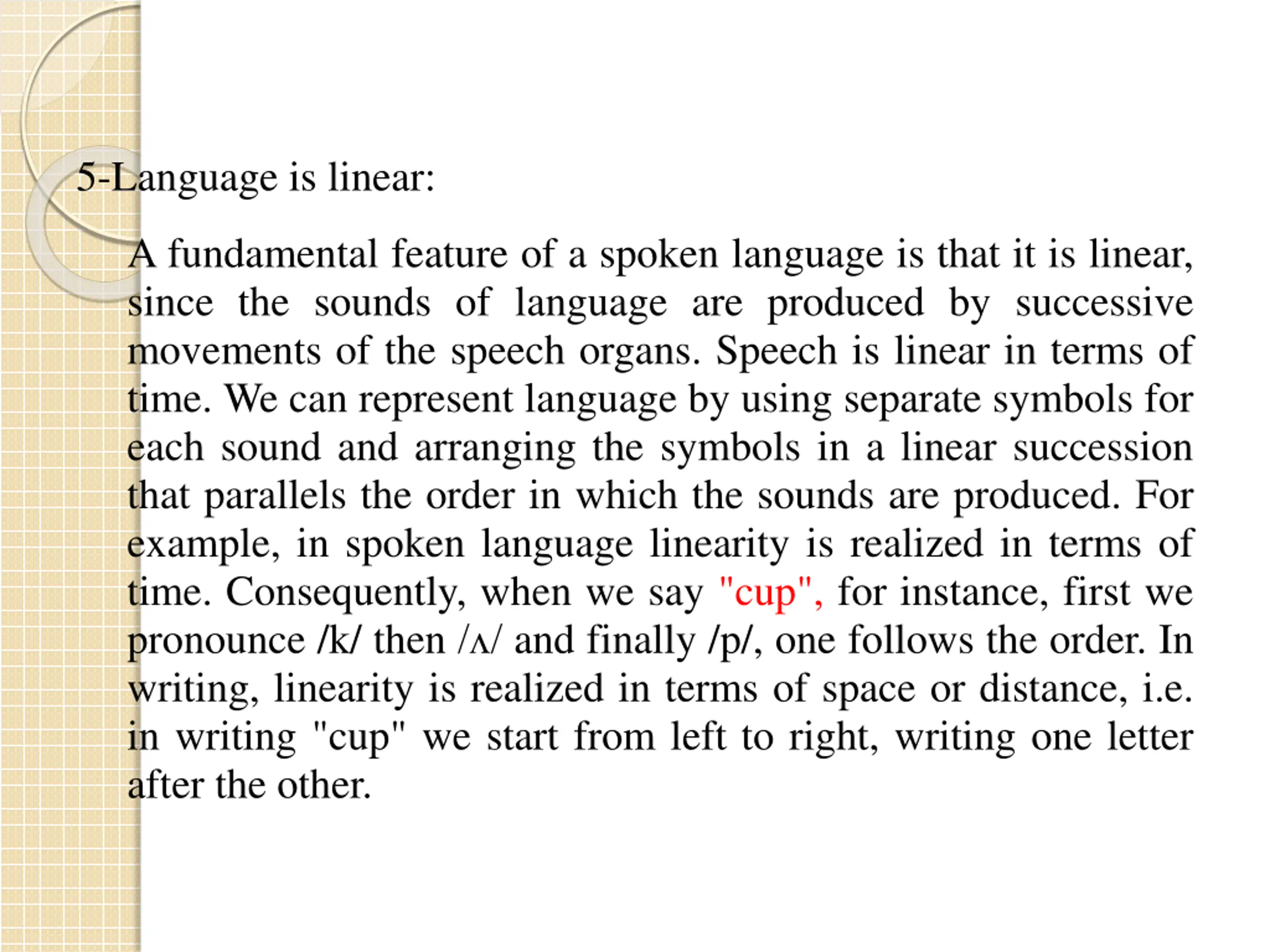 5-Language is linear:

A fundamental feature of a spoken language is that it is linear, since the sounds of language are produced by successive movements of the speech organs. Speech is linear in terms of time. We can represent language by using separate symbols for each sound and arranging the symbols in a linear succession that parallels the order in which the sounds are produced. For example, in spoken language linearity is realized in terms of time. Consequently, when we say "cup", for instance, first we pronounce /k/ then /ʌ/ and finally /p/, one follows the order. In writing, linearity is realized in terms of space or distance, i.e. in writing "cup" we start from left to right, writing one letter after the other.